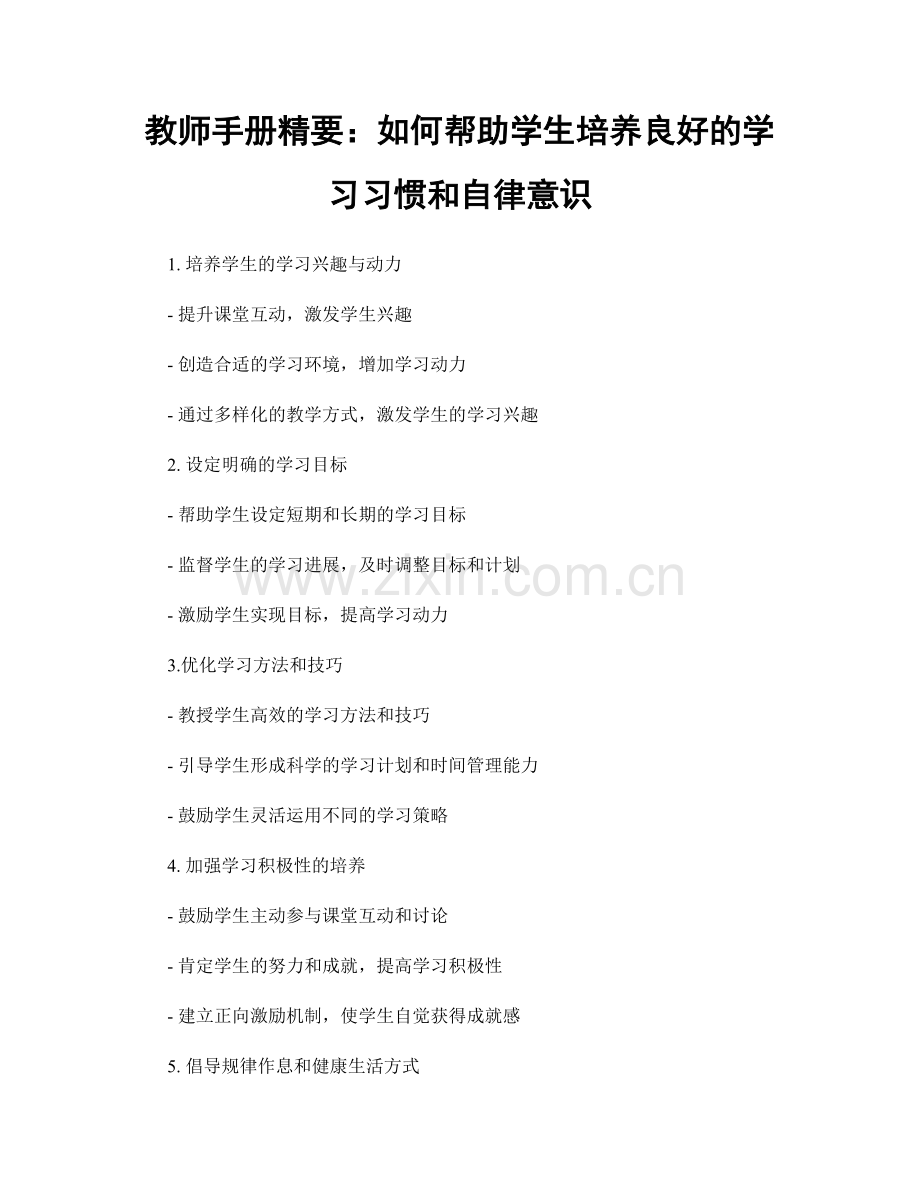 教师手册精要：如何帮助学生培养良好的学习习惯和自律意识

1. 培养学生的学习兴趣与动力

- 提升课堂互动，激发学生兴趣

- 创造合适的学习环境，增加学习动力

- 通过多样化的教学方式，激发学生的学习兴趣

2. 设定明确的学习目标

- 帮助学生设定短期和长期的学习目标

- 监督学生的学习进展，及时调整目标和计划

- 激励学生实现目标，提高学习动力

3.优化学习方法和技巧

- 教授学生高效的学习方法和技巧

- 引导学生形成科学的学习计划和时间管理能力

- 鼓励学生灵活运用不同的学习策略

4. 加强学习积极性的培养

- 鼓励学生主动参与课堂互动和讨论

- 肯定学生的努力和成就，提高学习积极性

- 建立正向激励机制，使学生自觉获得成就感

5. 倡导规律作息和健康生活方式

www.zixin.com.cn